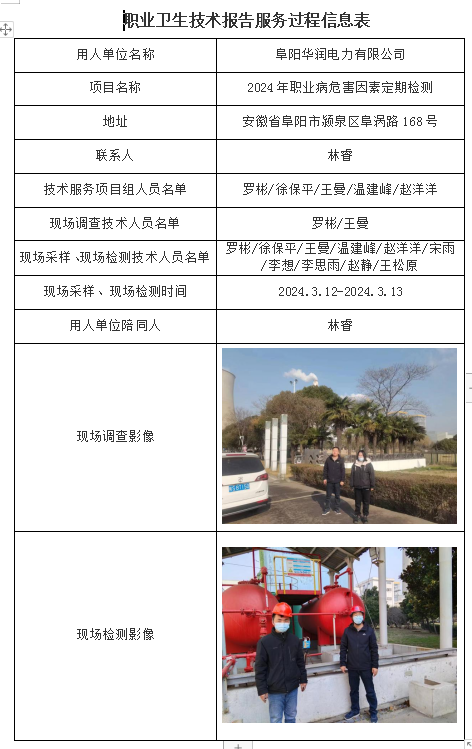 职业卫生技术报告服务过程信息表

| 用人单位名称 | 阜阳华润电力有限公司 |
|---|---|
| 项目名称 | 2024 年职业病危害因素定期检测 |
| 地址 | 安徽省阜阳市颍泉区阜涡路 168 号 |
| 联系人 | 林香 |
| 技术服务项目组人员名单 | 罗彬/徐保平/王曼/温建峰/赵洋洋 |
| 现场调查技术人员名单 | 罗彬/王曼 |
| 现场采样、现场检测技术人员名单 | 罗彬/徐保平/王曼/温建峰/赵洋洋/宋雨/李想/李思雨/赵静/王松原 |
| 现场采样、现场检测时间 | 2024.3.12-2024.3.13 |
| 用人单位陪同人 | 林香 |
| 现场调查影像 | |
| 现场检测影像 | |